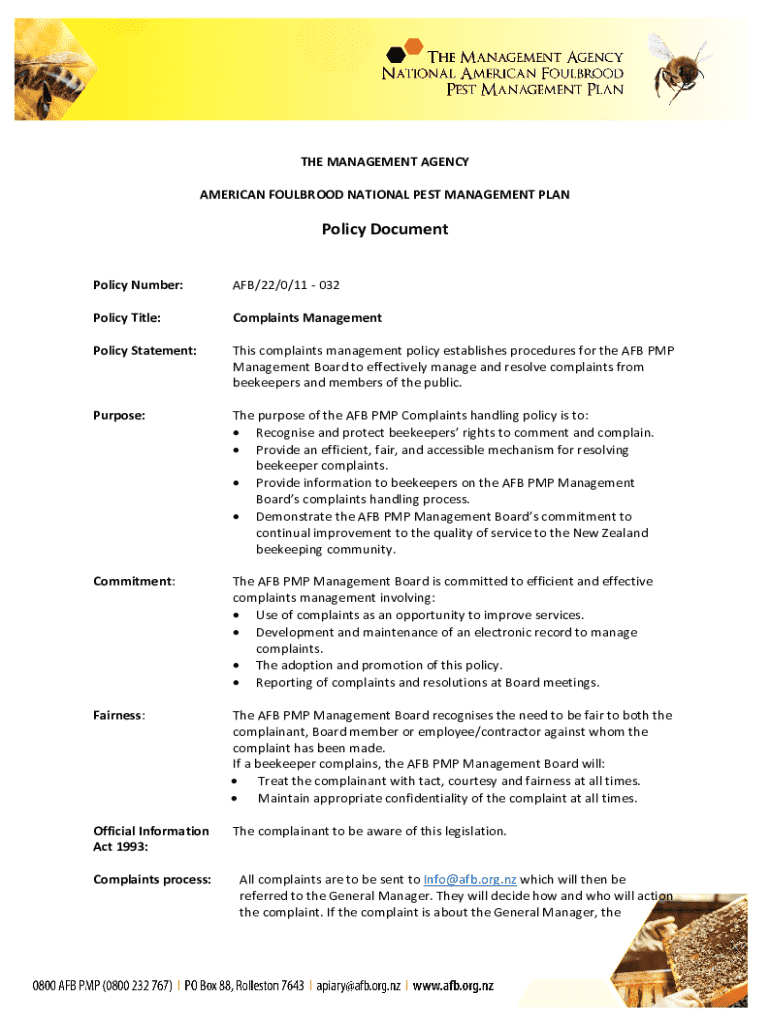 THE MANAGEMENT AGENCY
NATIONAL AMERICAN FOULBROOD
PEST MANAGEMENT PLAN

THE MANAGEMENT AGENCY

AMERICAN FOULBROOD NATIONAL PEST MANAGEMENT PLAN

Policy Document

Policy Number: AFB/22/0/11 - 032

Policy Title: Complaints Management

Policy Statement: This complaints management policy establishes procedures for the AFB PMP Management Board to effectively manage and resolve complaints from beekeepers and members of the public.

Purpose: The purpose of the AFB PMP Complaints handling policy is to:
• Recognise and protect beekeepers' rights to comment and complain.
• Provide an efficient, fair, and accessible mechanism for resolving beekeeper complaints.
• Provide information to beekeepers on the AFB PMP Management Board's complaints handling process.
• Demonstrate the AFB PMP Management Board's commitment to continual improvement to the quality of service to the New Zealand beekeeping community.

Commitment: The AFB PMP Management Board is committed to efficient and effective complaints management involving:
• Use of complaints as an opportunity to improve services.
• Development and maintenance of an electronic record to manage complaints.
• The adoption and promotion of this policy.
• Reporting of complaints and resolutions at Board meetings.

Fairness: The AFB PMP Management Board recognises the need to be fair to both the complainant, Board member or employee/contractor against whom the complaint has been made.
If a beekeeper complains, the AFB PMP Management Board will:
• Treat the complainant with tact, courtesy and fairness at all times.
• Maintain appropriate confidentiality of the complaint at all times.

Official Information Act 1993: The complainant to be aware of this legislation.

Complaints process: All complaints are to be sent to Info@afb.org.nz which will then be referred to the General Manager. They will decide how and who will action the complaint. If the complaint is about the General Manager, the

0800 AFB PMP (0800 232 767) | PO Box 88, Rolleston 7643 | apiary@afb.org.nz | www.afb.org.nz